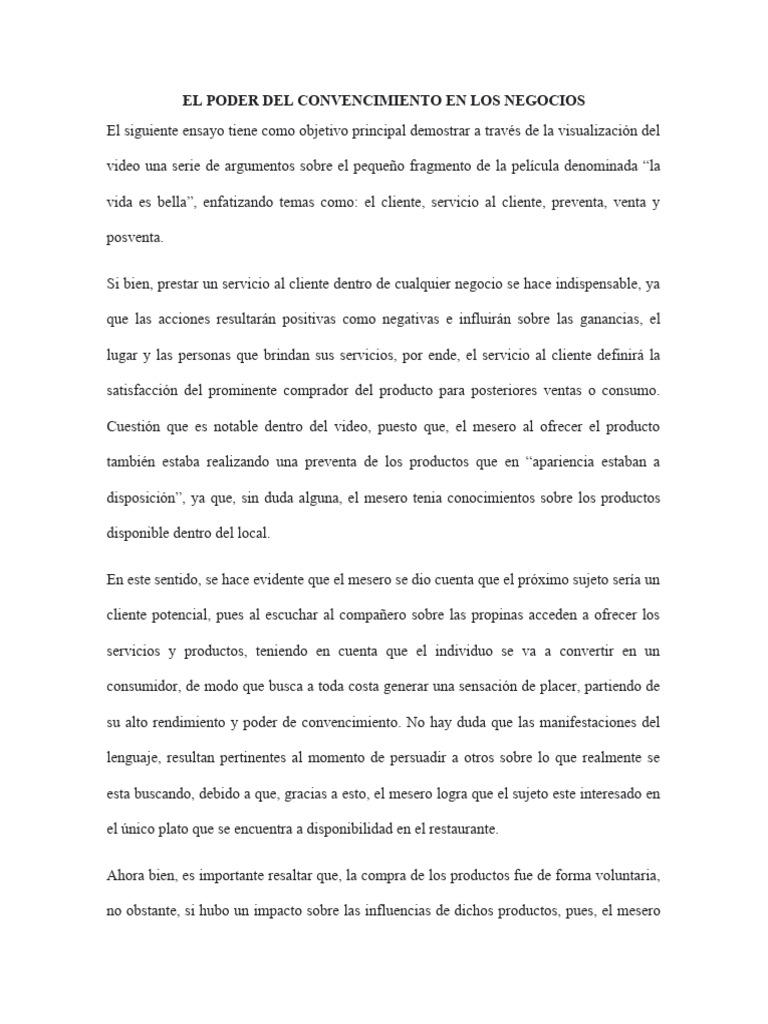 EL PODER DEL CONVENCIMIENTO EN LOS NEGOCIOS

El siguiente ensayo tiene como objetivo principal demostrar a través de la visualización del video una serie de argumentos sobre el pequeño fragmento de la película denominada “la vida es bella”, enfatizando temas como: el cliente, servicio al cliente, preventa, venta y posventa.

Si bien, prestar un servicio al cliente dentro de cualquier negocio se hace indispensable, ya que las acciones resultarán positivas como negativas e influirán sobre las ganancias, el lugar y las personas que brindan sus servicios, por ende, el servicio al cliente definirá la satisfacción del prominente comprador del producto para posteriores ventas o consumo. Cuestión que es notable dentro del video, puesto que, el mesero al ofrecer el producto también estaba realizando una preventa de los productos que en “apariencia estaban a disposición”, ya que, sin duda alguna, el mesero tenia conocimientos sobre los productos disponible dentro del local.

En este sentido, se hace evidente que el mesero se dio cuenta que el próximo sujeto sería un cliente potencial, pues al escuchar al compañero sobre las propinas acceden a ofrecer los servicios y productos, teniendo en cuenta que el individuo se va a convertir en un consumidor, de modo que busca a toda costa generar una sensación de placer, partiendo de su alto rendimiento y poder de convencimiento. No hay duda que las manifestaciones del lenguaje, resultan pertinentes al momento de persuadir a otros sobre lo que realmente se esta buscando, debido a que, gracias a esto, el mesero logra que el sujeto este interesado en el único plato que se encuentra a disponibilidad en el restaurante.

Ahora bien, es importante resaltar que, la compra de los productos fue de forma voluntaria, no obstante, si hubo un impacto sobre las influencias de dichos productos, pues, el mesero